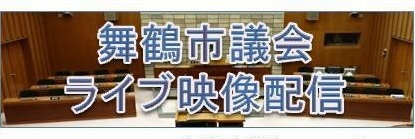 舞鶴市議会
ライブ映像配信